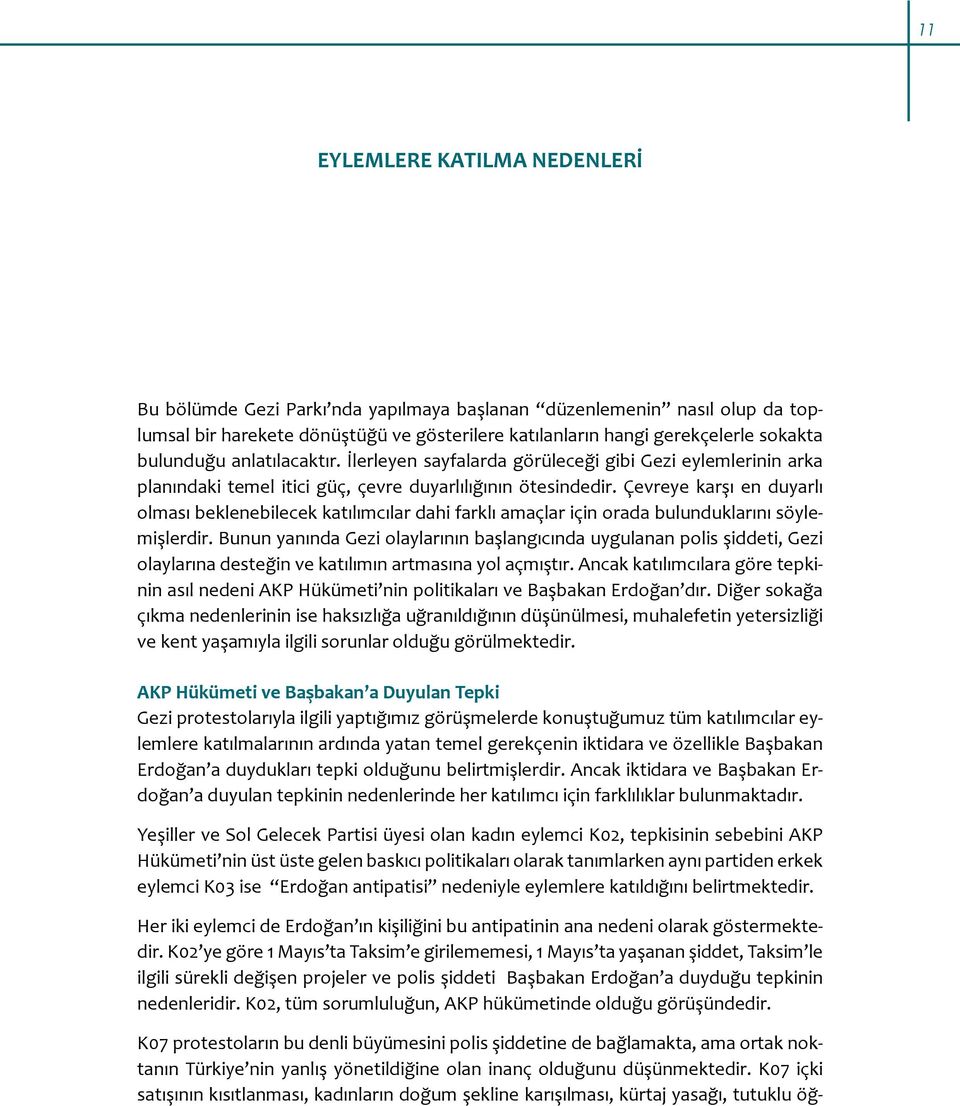 11

EYLEMLERE KATILMA NEDENLERİ

Bu bölümde Gezi Parkı'nda yapılmaya başlanan "düzenlemenin" nasıl olup da toplumsal bir harekete dönüştüğü ve gösterilere katılanların hangi gerekçelerle sokakta bulunduğu anlatılacaktır. İlerleyen sayfalarda görüleceği gibi Gezi eylemlerinin arka planındaki temel itici güç, çevre duyarlılığının ötesindedir. Çevreye karşı en duyarlı olması beklenebilecek katılımcılar dahi farklı amaçlar için orada bulunduklarını söylemişlerdir. Bunun yanında Gezi olaylarının başlangıcında uygulanan polis şiddeti, Gezi olaylarına desteğin ve katılımın artmasına yol açmıştır. Ancak katılımcılara göre tepkinin asıl nedeni AKP Hükümeti'nin politikaları ve Başbakan Erdoğan'dır. Diğer sokağa çıkma nedenlerinin ise haksızlığa uğranıldığının düşünülmesi, muhalefetin yetersizliği ve kent yaşamıyla ilgili sorunlar olduğu görülmektedir.

AKP Hükümeti ve Başbakan'a Duyulan Tepki
Gezi protestolarıyla ilgili yaptığımız görüşmelerde konuştuğumuz tüm katılımcılar eylemlere katılmalarının ardında yatan temel gerekçenin iktidara ve özellikle Başbakan Erdoğan'a duydukları tepki olduğunu belirtmişlerdir. Ancak iktidara ve Başbakan Erdoğan'a duyulan tepkinin nedenlerinde her katılımcı için farklılıklar bulunmaktadır.

Yeşiller ve Sol Gelecek Partisi üyesi olan kadın eylemci K02, tepkisinin sebebini AKP Hükümeti'nin üst üste gelen baskıcı politikaları olarak tanımlarken aynı partiden erkek eylemci K03 ise "Erdoğan antipatisi" nedeniyle eylemlere katıldığını belirtmektedir.

Her iki eylemci de Erdoğan'ın kişiliğini bu antipatinin ana nedeni olarak göstermektedir. K02'ye göre 1 Mayıs'ta Taksim'e girilememesi, 1 Mayıs'ta yaşanan şiddet, Taksim'le ilgili sürekli değişen projeler ve polis şiddeti Başbakan Erdoğan'a duyduğu tepkinin nedenleridir. K02, tüm sorumluluğun, AKP hükümetinde olduğu görüşündedir.

K07 protestoların bu denli büyümesini polis şiddetine de bağlamakta, ama ortak noktanın Türkiye'nin yanlış yönetildiğine olan inanç olduğunu düşünmektedir. K07 içki satışının kısıtlanması, kadınların doğum şekline karışılması, kürtaj yasağı, tutuklu öğ-